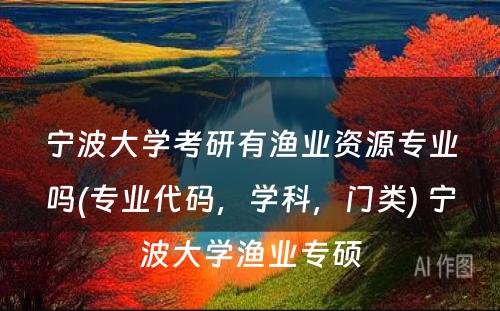 宁波大学考研有渔业资源专业吗(专业代码，学科，门类) 宁波大学渔业专硕

AI 作图